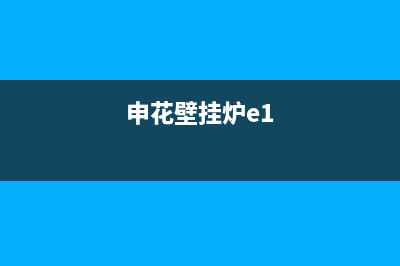 申花壁挂炉e1